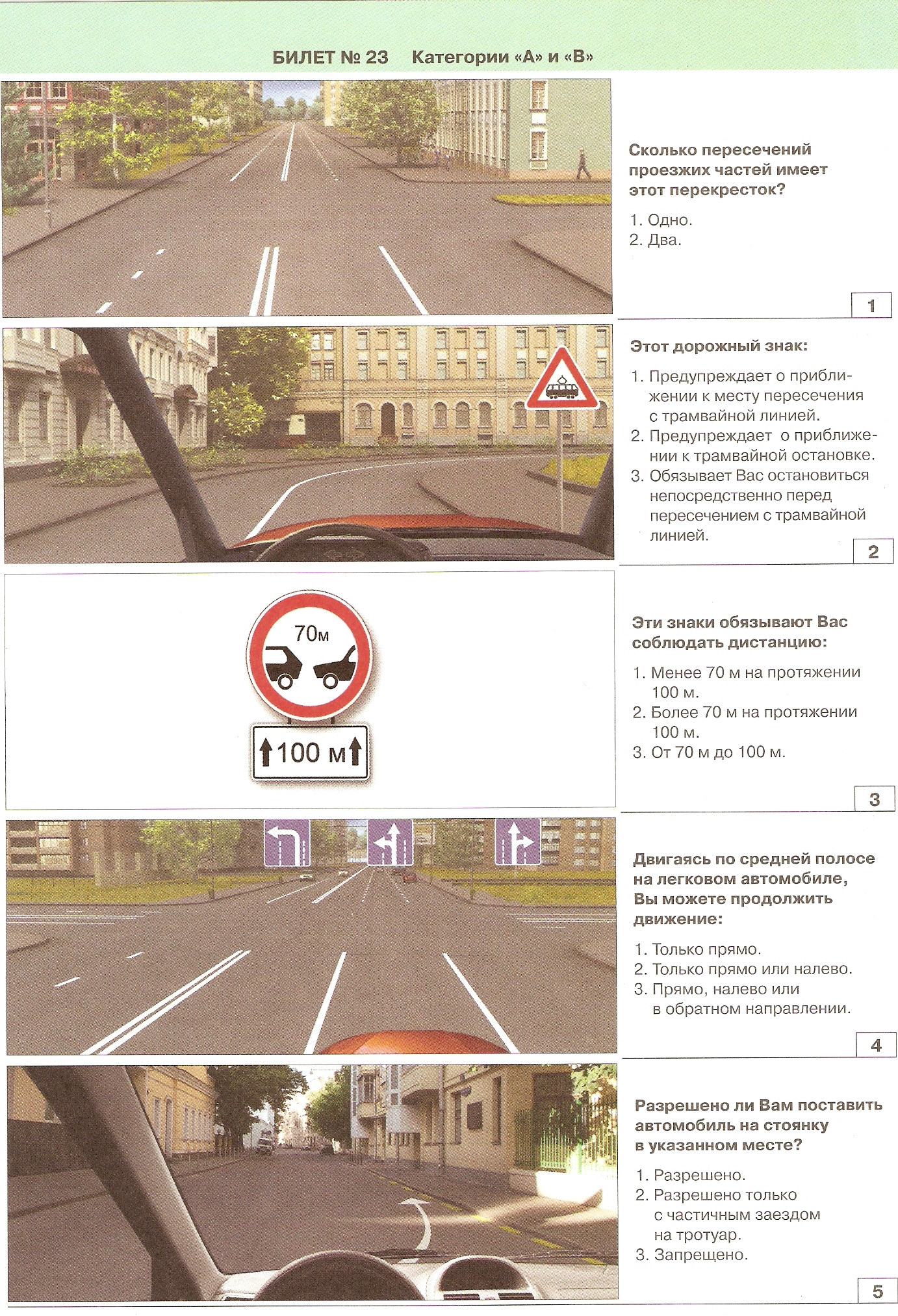 БИЛЕТ № 23 Категории «А» и «В»

Сколько пересечений проезжих частей имеет этот перекресток?

1. Одно.
2. Два.

1

Этот дорожный знак:

1. Предупреждает о приближении к месту пересечения с трамвайной линией.
2. Предупреждает о приближении к трамвайной остановке.
3. Обязывает Вас остановиться непосредственно перед пересечением с трамвайной линией.

2

70м

100 м

Эти знаки обязывают Вас соблюдать дистанцию:

1. Менее 70 м на протяжении 100 м.
2. Более 70 м на протяжении 100 м.
3. От 70 м до 100 м.

3

Двигаясь по средней полосе на легковом автомобиле, Вы можете продолжить движение:

1. Только прямо.
2. Только прямо или налево.
3. Прямо, налево или в обратном направлении.

4

Разрешено ли Вам поставить автомобиль на стоянку в указанном месте?

1. Разрешено.
2. Разрешено только с частичным заездом на тротуар.
3. Запрещено.

5